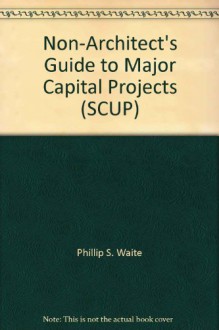 Non-Architect's Guide to Major Capital Projects (SCUP)

Phillip S. Waite

Note: This is not the actual book cover